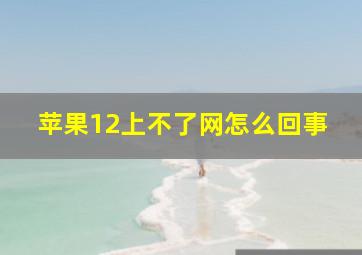 苹果12上不了网怎么回事